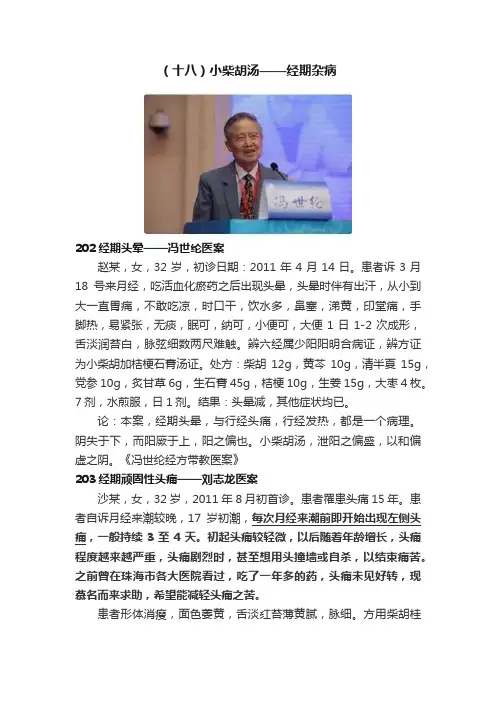 （十八）小柴胡汤——经期杂病

冯世纶

202 经期头晕——冯世纶医案

赵某，女，32 岁，初诊日期：2011 年 4 月 14 日。患者诉 3 月 18 号来月经，吃活血化瘀药之后出现头晕，头晕时伴有出汗，从小到大一直胃痛，不敢吃凉，时口干，饮水多，鼻塞，涕黄，印堂痛，手脚热，易紧张，无痰，眠可，纳可，小便可，大便 1 日 1-2 次成形，舌淡润苔白，脉弦细数两尺难触。辨六经属少阳阳明合病证，辨方证为小柴胡加桔梗石膏汤证。处方：柴胡 12g，黄芩 10g，清半夏 15g，党参 10g，炙甘草 6g，生石膏 45g，桔梗 10g，生姜 15g，大枣 4 枚。7 剂，水煎服，日 1 剂。结果：头晕减，其他症状均已。

论：本案，经期头晕，与行经头痛，行经发热，都是一个病理。阴失于下，而阳厥于上，阳之偏也。小柴胡汤，泄阳之偏盛，以和偏虚之阴。《冯世纶经方带教医案》

203 经期顽固性头痛——刘志龙医案

沙某，女，32 岁，2011 年 8 月初首诊。患者罹患头痛 15 年。患者自诉月经来潮较晚，17 岁初潮，每次月经来潮前即开始出现左侧头痛，一般持续 3 至 4 天。初起头痛较轻微，以后随着年龄增长，头痛程度越来越严重，头痛剧烈时，甚至想用头撞墙或自杀，以结束痛苦。之前曾在珠海市各大医院看过，吃了一年多的药，头痛未见好转，现慕名而来求助，希望能减轻头痛之苦。

患者形体消瘦，面色萎黄，舌淡红苔薄黄腻，脉细。方用柴胡桂